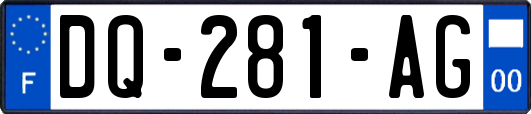 F
DQ-281-AG
00